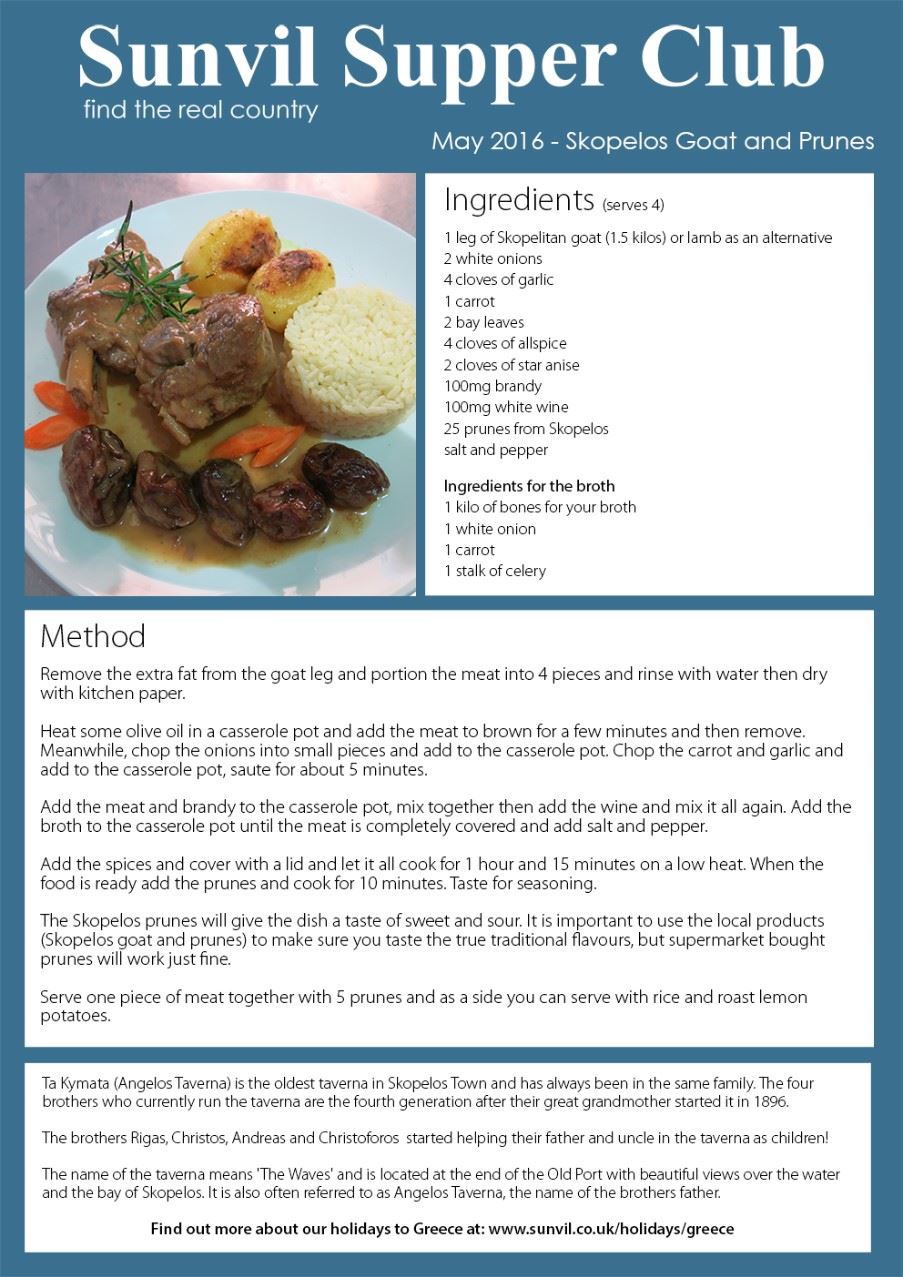 Sunvil Supper Club
find the real country

May 2016 - Skopelos Goat and Prunes

Ingredients (serves 4)

1 leg of Skopelitan goat (1.5 kilos) or lamb as an alternative
2 white onions
4 cloves of garlic
1 carrot
2 bay leaves
4 cloves of allspice
2 cloves of star anise
100mg brandy
100mg white wine
25 prunes from Skopelos
salt and pepper

Ingredients for the broth
1 kilo of bones for your broth
1 white onion
1 carrot
1 stalk of celery

Method

Remove the extra fat from the goat leg and portion the meat into 4 pieces and rinse with water then dry with kitchen paper.

Heat some olive oil in a casserole pot and add the meat to brown for a few minutes and then remove. Meanwhile, chop the onions into small pieces and add to the casserole pot. Chop the carrot and garlic and add to the casserole pot, saute for about 5 minutes.

Add the meat and brandy to the casserole pot, mix together then add the wine and mix it all again. Add the broth to the casserole pot until the meat is completely covered and add salt and pepper.

Add the spices and cover with a lid and let it all cook for 1 hour and 15 minutes on a low heat. When the food is ready add the prunes and cook for 10 minutes. Taste for seasoning.

The Skopelos prunes will give the dish a taste of sweet and sour. It is important to use the local products (Skopelos goat and prunes) to make sure you taste the true traditional flavours, but supermarket bought prunes will work just fine.

Serve one piece of meat together with 5 prunes and as a side you can serve with rice and roast lemon potatoes.

Ta Kymata (Angelos Taverna) is the oldest taverna in Skopelos Town and has always been in the same family. The four brothers who currently run the taverna are the fourth generation after their great grandmother started it in 1896.

The brothers Rigas, Christos, Andreas and Christoforos started helping their father and uncle in the taverna as children!

The name of the taverna means 'The Waves' and is located at the end of the Old Port with beautiful views over the water and the bay of Skopelos. It is also often referred to as Angelos Taverna, the name of the brothers father.

Find out more about our holidays to Greece at: www.sunvil.co.uk/holidays/greece